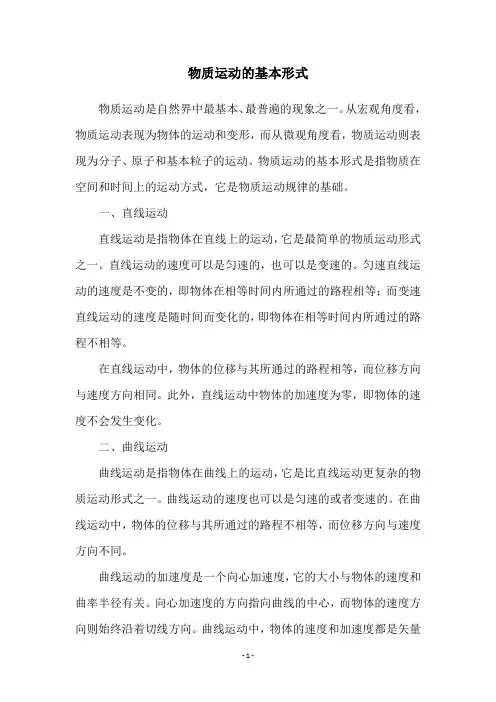 物质运动的基本形式

物质运动是自然界中最基本、最普遍的现象之一。从宏观角度看，物质运动表现为物体的运动和变形，而从微观角度看，物质运动则表现为分子、原子和基本粒子的运动。物质运动的基本形式是指物质在空间和时间上的运动方式，它是物质运动规律的基础。

一、直线运动

直线运动是指物体在直线上的运动，它是最简单的物质运动形式之一。直线运动的速度可以是匀速的，也可以是变速的。匀速直线运动的速度是不变的，即物体在相等时间内所通过的路程相等；而变速直线运动的速度是随时间而变化的，即物体在相等时间内所通过的路程不相等。

在直线运动中，物体的位移与其所通过的路程相等，而位移方向与速度方向相同。此外，直线运动中物体的加速度为零，即物体的速度不会发生变化。

二、曲线运动

曲线运动是指物体在曲线上的运动，它是比直线运动更复杂的物质运动形式之一。曲线运动的速度也可以是匀速的或者变速的。在曲线运动中，物体的位移与其所通过的路程不相等，而位移方向与速度方向不同。

曲线运动的加速度是一个向心加速度，它的大小与物体的速度和曲率半径有关。向心加速度的方向指向曲线的中心，而物体的速度方向则始终沿着切线方向。曲线运动中，物体的速度和加速度都是矢量

- 1 -